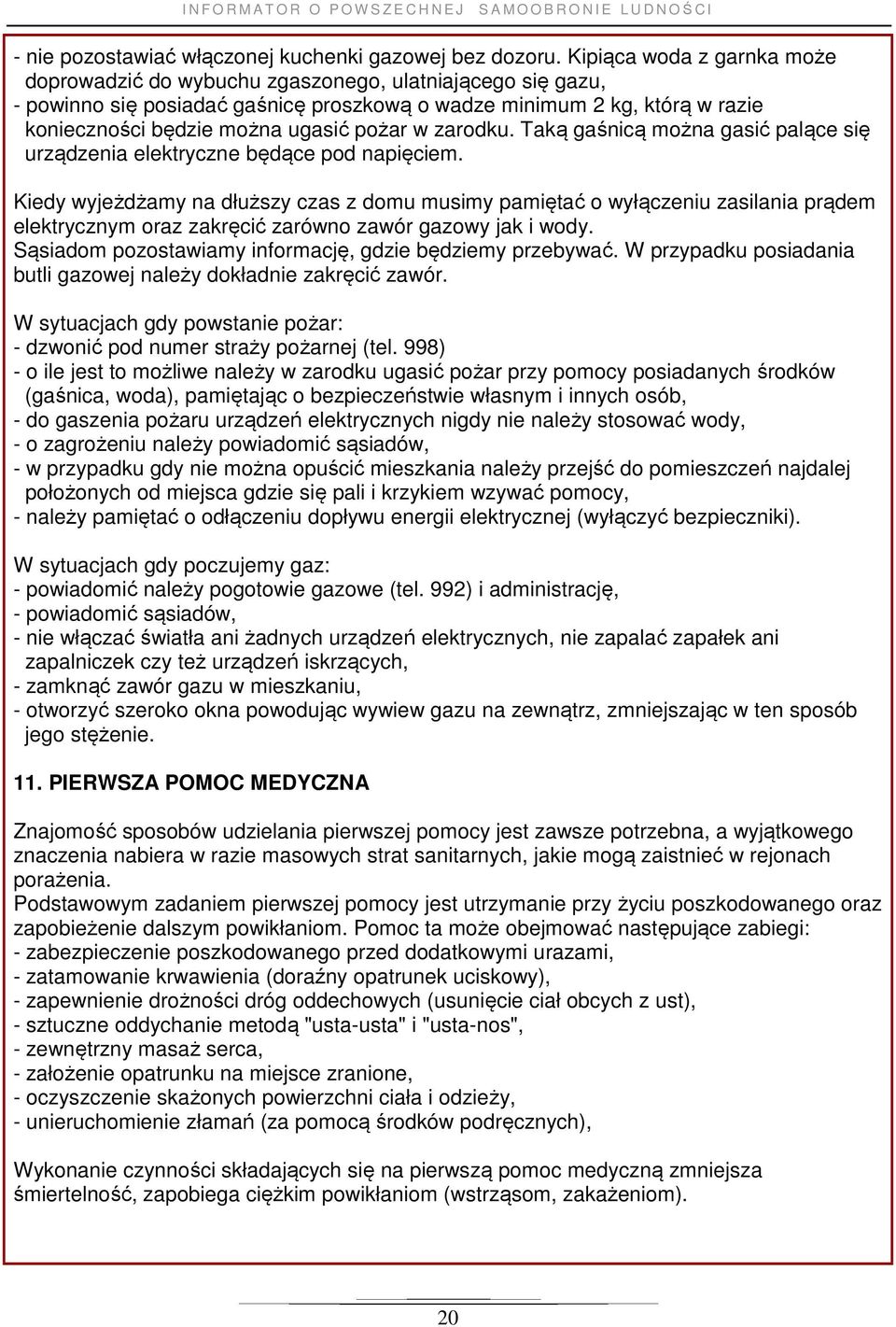 INFORMATOR O POWSZECHNEJ SAMOOBRONIE LUDNOŚCI

- nie pozostawiać włączonej kuchenki gazowej bez dozoru. Kipiąca woda z garnka może doprowadzić do wybuchu zgaszonego, ulatniającego się gazu,
- powinno się posiadać gaśnicę proszkową o wadze minimum 2 kg, którą w razie konieczności będzie można ugasić pożar w zarodku. Taką gaśnicą można gasić palące się urządzenia elektryczne będące pod napięciem.

Kiedy wyjeżdżamy na dłuższy czas z domu musimy pamiętać o wyłączeniu zasilania prądem elektrycznym oraz zakręcić zarówno zawór gazowy jak i wody.
Sąsiadom pozostawiamy informację, gdzie będziemy przebywać. W przypadku posiadania butli gazowej należy dokładnie zakręcić zawór.

W sytuacjach gdy powstanie pożar:
- dzwonić pod numer straży pożarnej (tel. 998)
- o ile jest to możliwe należy w zarodku ugasić pożar przy pomocy posiadanych środków (gaśnica, woda), pamiętając o bezpieczeństwie własnym i innych osób,
- do gaszenia pożaru urządzeń elektrycznych nigdy nie należy stosować wody,
- o zagrożeniu należy powiadomić sąsiadów,
- w przypadku gdy nie można opuścić mieszkania należy przejść do pomieszczeń najdalej położonych od miejsca gdzie się pali i krzykiem wzywać pomocy,
- należy pamiętać o odłączeniu dopływu energii elektrycznej (wyłączyć bezpieczniki).

W sytuacjach gdy poczujemy gaz:
- powiadomić należy pogotowie gazowe (tel. 992) i administrację,
- powiadomić sąsiadów,
- nie włączać światła ani żadnych urządzeń elektrycznych, nie zapalać zapałek ani zapalniczek czy też urządzeń iskrzących,
- zamknąć zawór gazu w mieszkaniu,
- otworzyć szeroko okna powodując wywiew gazu na zewnątrz, zmniejszając w ten sposób jego stężenie.

11. PIERWSZA POMOC MEDYCZNA

Znajomość sposobów udzielania pierwszej pomocy jest zawsze potrzebna, a wyjątkowego znaczenia nabiera w razie masowych strat sanitarnych, jakie mogą zaistnieć w rejonach porażenia.
Podstawowym zadaniem pierwszej pomocy jest utrzymanie przy życiu poszkodowanego oraz zapobieżenie dalszym powikłaniom. Pomoc ta może obejmować następujące zabiegi:
- zabezpieczenie poszkodowanego przed dodatkowymi urazami,
- zatamowanie krwawienia (doraźny opatrunek uciskowy),
- zapewnienie drożności dróg oddechowych (usunięcie ciał obcych z ust),
- sztuczne oddychanie metodą "usta-usta" i "usta-nos",
- zewnętrzny masaż serca,
- założenie opatrunku na miejsce zranione,
- oczyszczenie skażonych powierzchni ciała i odzieży,
- unieruchomienie złamań (za pomocą środków podręcznych),

Wykonanie czynności składających się na pierwszą pomoc medyczną zmniejsza śmiertelność, zapobiega ciężkim powikłaniom (wstrząsom, zakażeniom).

20